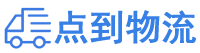 点到物流